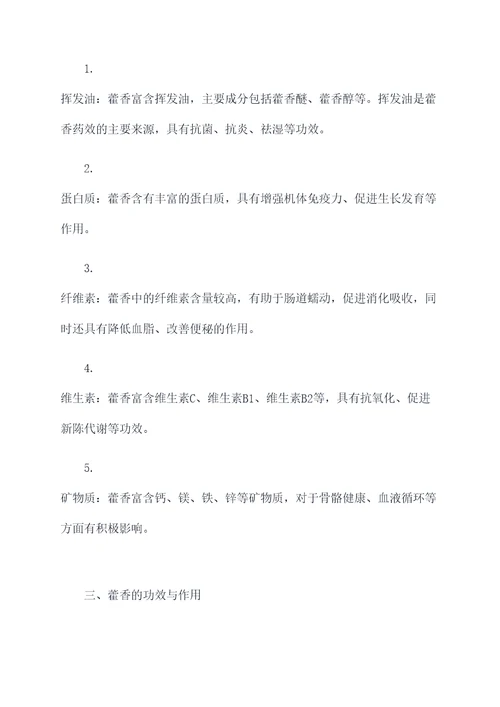 1.

挥发油：藿香富含挥发油，主要成分包括藿香醚、藿香醇等。挥发油是藿香药效的主要来源，具有抗菌、抗炎、祛湿等功效。

2.

蛋白质：藿香含有丰富的蛋白质，具有增强机体免疫力、促进生长发育等作用。

3.

纤维素：藿香中的纤维素含量较高，有助于肠道蠕动，促进消化吸收，同时还具有降低血脂、改善便秘的作用。

4.

维生素：藿香富含维生素C、维生素B1、维生素B2等，具有抗氧化、促进新陈代谢等功效。

5.

矿物质：藿香富含钙、镁、铁、锌等矿物质，对于骨骼健康、血液循环等方面有积极影响。

三、藿香的功效与作用